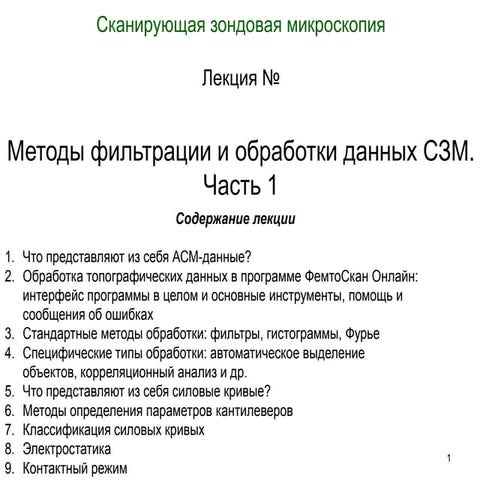 Сканирующая зондовая микроскопия

Лекция №

Методы фильтрации и обработки данных СЗМ. Часть 1

Содержание лекции

1. Что представляют из себя АСМ-данные?
2. Обработка топографических данных в программе ФемтоСкан Онлайн: интерфейс программы в целом и основные инструменты, помощь и сообщения об ошибках
3. Стандартные методы обработки: фильтры, гистограммы, Фурье
4. Специфические типы обработки: автоматическое выделение объектов, корреляционный анализ и др.
5. Что представляют из себя силовые кривые?
6. Методы определения параметров кантилеверов
7. Классификация силовых кривых
8. Электростатика
9. Контактный режим

1